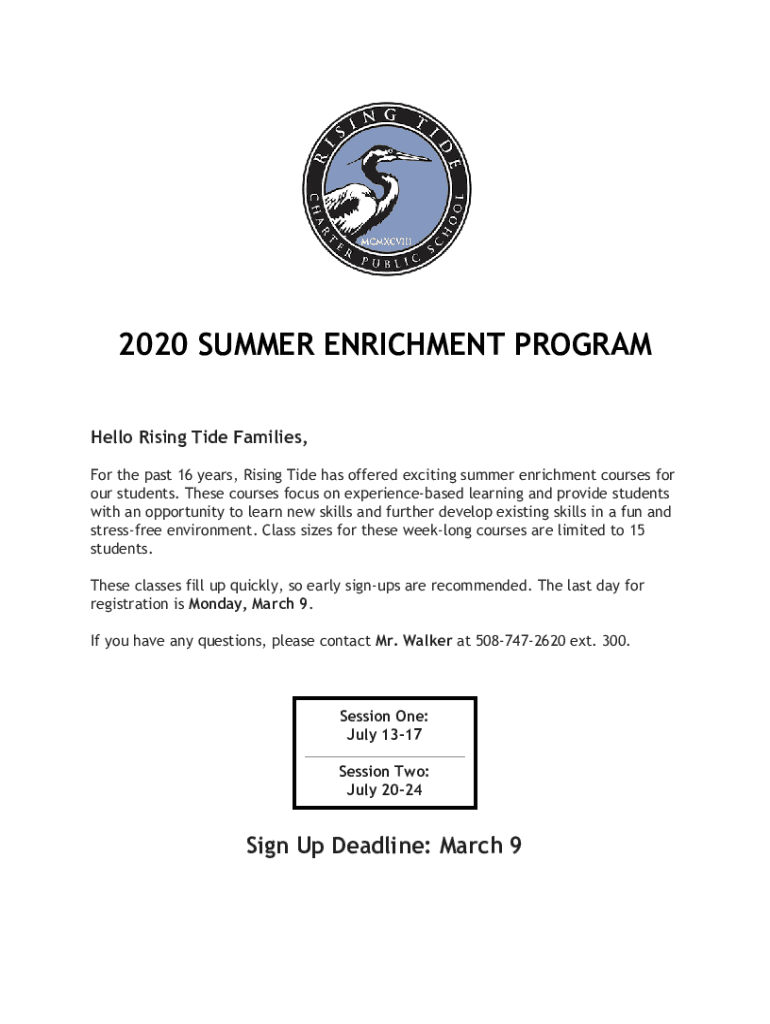 RISING TIDE
CHARTER PUBLIC SCHOOL
MCMXCVIII

2020 SUMMER ENRICHMENT PROGRAM

Hello Rising Tide Families,

For the past 16 years, Rising Tide has offered exciting summer enrichment courses for our students. These courses focus on experience-based learning and provide students with an opportunity to learn new skills and further develop existing skills in a fun and stress-free environment. Class sizes for these week-long courses are limited to 15 students.

These classes fill up quickly, so early sign-ups are recommended. The last day for registration is Monday, March 9.

If you have any questions, please contact Mr. Walker at 508-747-2620 ext. 300.

Session One:
July 13-17

Session Two:
July 20-24

Sign Up Deadline: March 9